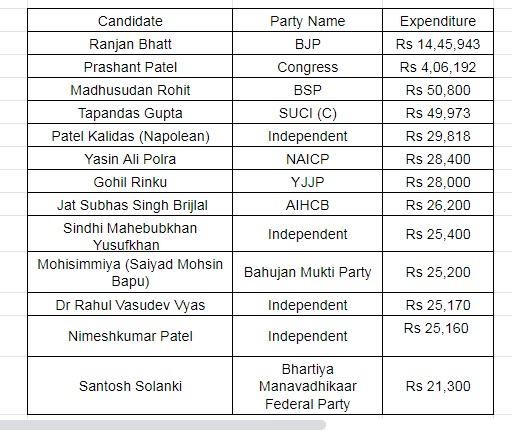 | Candidate | Party Name | Expenditure |
|---|---|---|
| Ranjan Bhatt | BJP | Rs 14,45,943 |
| Prashant Patel | Congress | Rs 4,06,192 |
| Madhusudan Rohit | BSP | Rs 50,800 |
| Tapandas Gupta | SUCI (C) | Rs 49,973 |
| Patel Kalidas (Napolean) | Independent | Rs 29,818 |
| Yasin Ali Polra | NAICP | Rs 28,400 |
| Gohil Rinku | YJJP | Rs 28,000 |
| Jat Subhas Singh Brijlal | AIHCB | Rs 26,200 |
| Sindhi Mahebubkhan Yusufkhan | Independent | Rs 25,400 |
| Mohisimmiya (Saiyad Mohsin Bapu) | Bahujan Mukti Party | Rs 25,200 |
| Dr Rahul Vasudev Vyas | Independent | Rs 25,170 |
| Nimeshkumar Patel | Independent | Rs 25,160 |
| Santosh Solanki | Bhartiya Manavadhikaar Federal Party | Rs 21,300 |